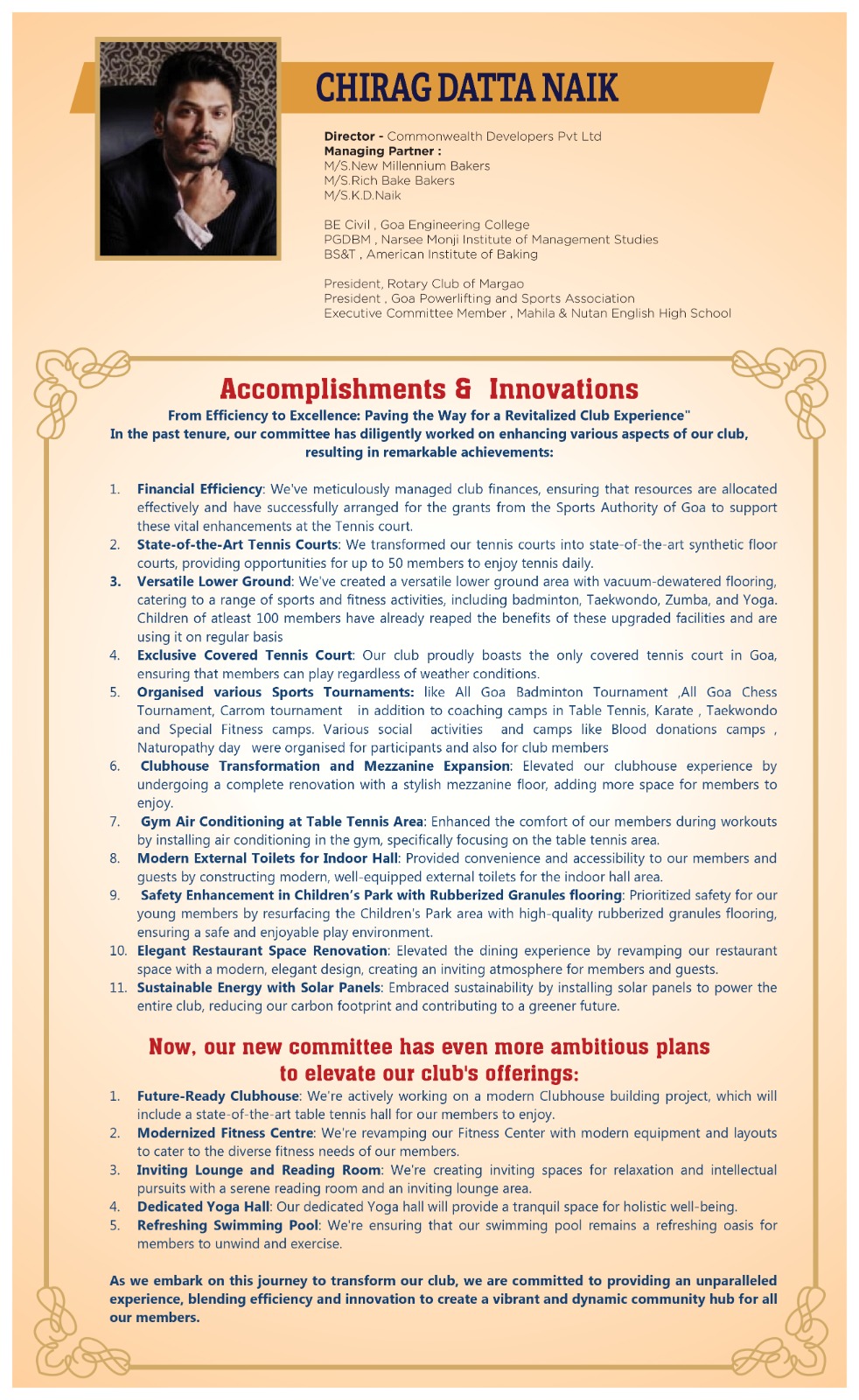 CHIRAG DATTA NAIK

Director - Commonwealth Developers Pvt Ltd
Managing Partner :
M/S.New Millennium Bakers
M/S.Rich Bake Bakers
M/S.K.D.Naik

BE Civil , Goa Engineering College
PGDBM , Narsee Monji Institute of Management Studies
BS&T , American Institute of Baking

President, Rotary Club of Margao
President , Goa Powerlifting and Sports Association
Executive Committee Member , Mahila & Nutan English High School

Accomplishments & Innovations

From Efficiency to Excellence: Paving the Way for a Revitalized Club Experience"
In the past tenure, our committee has diligently worked on enhancing various aspects of our club, resulting in remarkable achievements:

1. Financial Efficiency: We've meticulously managed club finances, ensuring that resources are allocated effectively and have successfully arranged for the grants from the Sports Authority of Goa to support these vital enhancements at the Tennis court.
2. State-of-the-Art Tennis Courts: We transformed our tennis courts into state-of-the-art synthetic floor courts, providing opportunities for up to 50 members to enjoy tennis daily.
3. Versatile Lower Ground: We've created a versatile lower ground area with vacuum-dewatered flooring, catering to a range of sports and fitness activities, including badminton, Taekwondo, Zumba, and Yoga. Children of atleast 100 members have already reaped the benefits of these upgraded facilities and are using it on regular basis
4. Exclusive Covered Tennis Court: Our club proudly boasts the only covered tennis court in Goa, ensuring that members can play regardless of weather conditions.
5. Organised various Sports Tournaments: like All Goa Badminton Tournament ,All Goa Chess Tournament, Carrom tournament in addition to coaching camps in Table Tennis, Karate , Taekwondo and Special Fitness camps. Various social activities and camps like Blood donations camps , Naturopathy day were organised for participants and also for club members
6. Clubhouse Transformation and Mezzanine Expansion: Elevated our clubhouse experience by undergoing a complete renovation with a stylish mezzanine floor, adding more space for members to enjoy.
7. Gym Air Conditioning at Table Tennis Area: Enhanced the comfort of our members during workouts by installing air conditioning in the gym, specifically focusing on the table tennis area.
8. Modern External Toilets for Indoor Hall: Provided convenience and accessibility to our members and guests by constructing modern, well-equipped external toilets for the indoor hall area.
9. Safety Enhancement in Children's Park with Rubberized Granules flooring: Prioritized safety for our young members by resurfacing the Children's Park area with high-quality rubberized granules flooring, ensuring a safe and enjoyable play environment.
10. Elegant Restaurant Space Renovation: Elevated the dining experience by revamping our restaurant space with a modern, elegant design, creating an inviting atmosphere for members and guests.
11. Sustainable Energy with Solar Panels: Embraced sustainability by installing solar panels to power the entire club, reducing our carbon footprint and contributing to a greener future.

Now, our new committee has even more ambitious plans to elevate our club's offerings:

1. Future-Ready Clubhouse: We're actively working on a modern Clubhouse building project, which will include a state-of-the-art table tennis hall for our members to enjoy.
2. Modernized Fitness Centre: We're revamping our Fitness Center with modern equipment and layouts to cater to the diverse fitness needs of our members.
3. Inviting Lounge and Reading Room: We're creating inviting spaces for relaxation and intellectual pursuits with a serene reading room and an inviting lounge area.
4. Dedicated Yoga Hall: Our dedicated Yoga hall will provide a tranquil space for holistic well-being.
5. Refreshing Swimming Pool: We're ensuring that our swimming pool remains a refreshing oasis for members to unwind and exercise.

As we embark on this journey to transform our club, we are committed to providing an unparalleled experience, blending efficiency and innovation to create a vibrant and dynamic community hub for all our members.